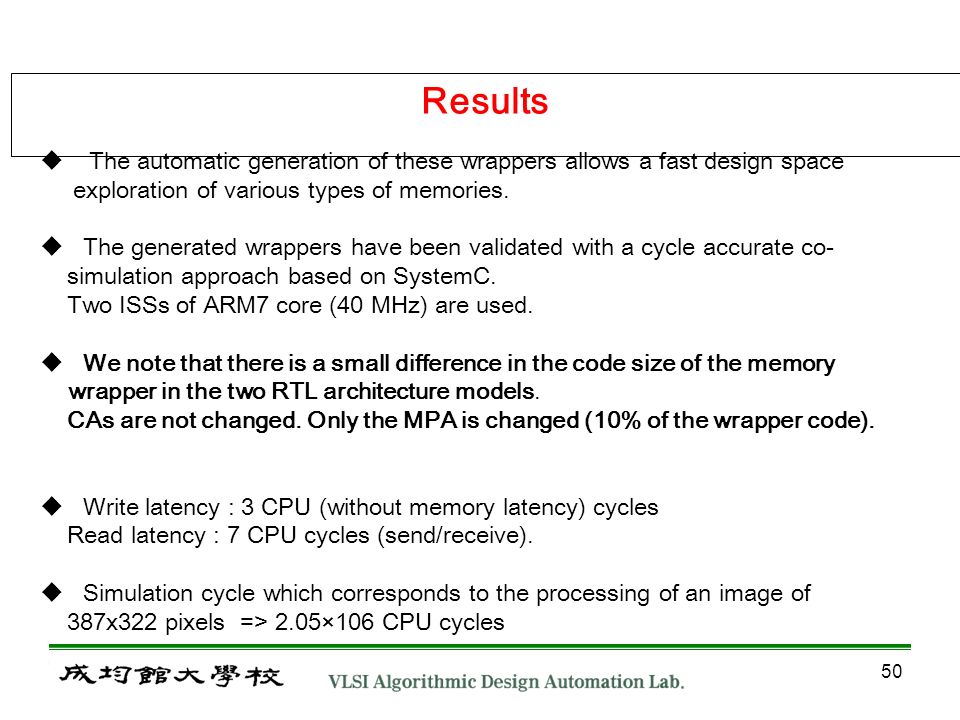 Results

◆ The automatic generation of these wrappers allows a fast design space exploration of various types of memories.

◆ The generated wrappers have been validated with a cycle accurate co-simulation approach based on SystemC.
Two ISSs of ARM7 core (40 MHz) are used.

◆ We note that there is a small difference in the code size of the memory wrapper in the two RTL architecture models.
CAs are not changed. Only the MPA is changed (10% of the wrapper code).

◆ Write latency : 3 CPU (without memory latency) cycles
Read latency : 7 CPU cycles (send/receive).

◆ Simulation cycle which corresponds to the processing of an image of 387x322 pixels => 2.05×106 CPU cycles

成均館大學校 VLSI Algorithmic Design Automation Lab.

50